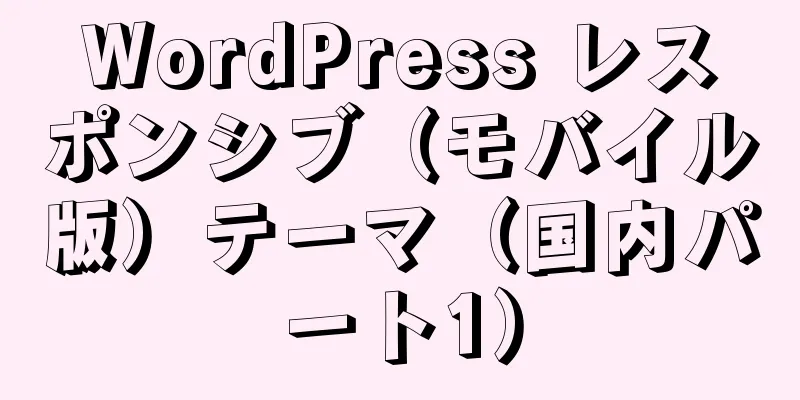 WordPress レスポンシブ（モバイル版）テーマ（国内パート1）